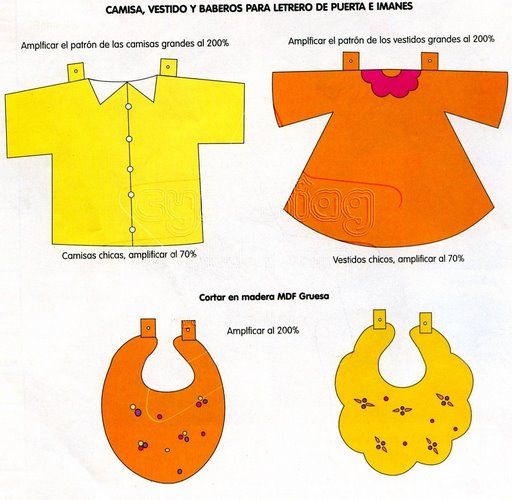 CAMISA, VESTIDO Y BABEROS PARA LETRERO DE PUERTA E IMANES

Amplficar el patrón de las camisas grandes al 200%

Amplficar el patrón de los vestidos grandes al 200%

Camisas chicas, amplificar al 70%

Vestidos chicos, amplificar al 70%

Cortar en madera MDF Gruesa

Amplficar al 200%